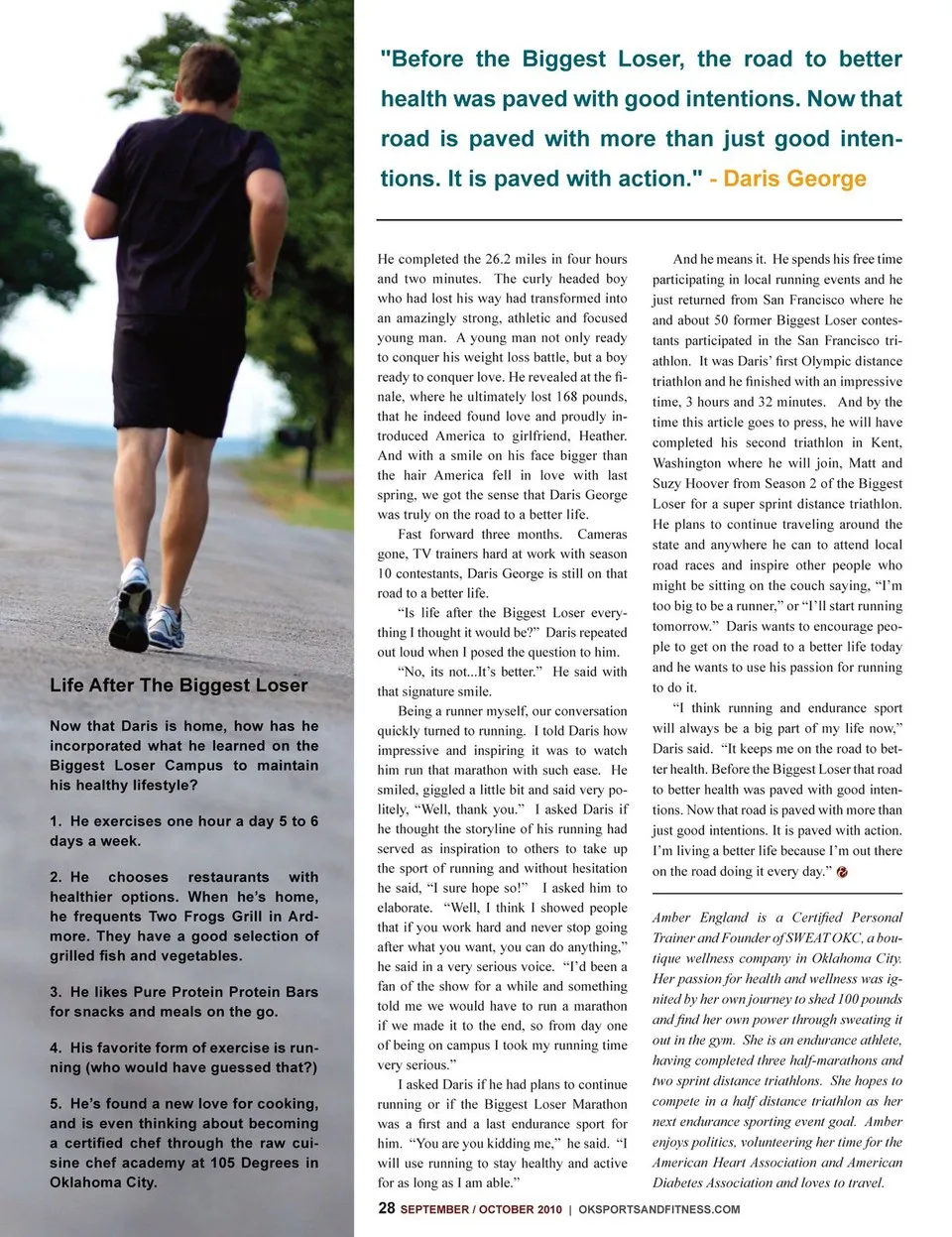 "Before the Biggest Loser, the road to better health was paved with good intentions. Now that road is paved with more than just good intentions. It is paved with action." - Daris George

Life After The Biggest Loser

Now that Daris is home, how has he incorporated what he learned on the Biggest Loser Campus to maintain his healthy lifestyle?

1. He exercises one hour a day 5 to 6 days a week.

2. He chooses restaurants with healthier options. When he's home, he frequents Two Frogs Grill in Ardmore. They have a good selection of grilled fish and vegetables.

3. He likes Pure Protein Protein Bars for snacks and meals on the go.

4. His favorite form of exercise is running (who would have guessed that?)

5. He's found a new love for cooking, and is even thinking about becoming a certified chef through the raw cuisine chef academy at 105 Degrees in Oklahoma City.

He completed the 26.2 miles in four hours and two minutes. The curly headed boy who had lost his way had transformed into an amazingly strong, athletic and focused young man. A young man not only ready to conquer his weight loss battle, but a boy ready to conquer love. He revealed at the finale, where he ultimately lost 168 pounds, that he indeed found love and proudly introduced America to girlfriend, Heather. And with a smile on his face bigger than the hair America fell in love with last spring, we got the sense that Daris George was truly on the road to a better life.

Fast forward three months. Cameras gone, TV trainers hard at work with season 10 contestants, Daris George is still on that road to a better life.

"Is life after the Biggest Loser everything I thought it would be?" Daris repeated out loud when I posed the question to him.

"No, its not...It's better." He said with that signature smile.

Being a runner myself, our conversation quickly turned to running. I told Daris how impressive and inspiring it was to watch him run that marathon with such ease. He smiled, giggled a little bit and said very politely, "Well, thank you." I asked Daris if he thought the storyline of his running had served as inspiration to others to take up the sport of running and without hesitation he said, "I sure hope so!" I asked him to elaborate. "Well, I think I showed people that if you work hard and never stop going after what you want, you can do anything," he said in a very serious voice. "I'd been a fan of the show for a while and something told me we would have to run a marathon if we made it to the end, so from day one of being on campus I took my running time very serious."

I asked Daris if he had plans to continue running or if the Biggest Loser Marathon was a first and a last endurance sport for him. "You are you kidding me," he said. "I will use running to stay healthy and active for as long as I am able."

And he means it. He spends his free time participating in local running events and he just returned from San Francisco where he and about 50 former Biggest Loser contestants participated in the San Francisco triathlon. It was Daris' first Olympic distance triathlon and he finished with an impressive time, 3 hours and 32 minutes. And by the time this article goes to press, he will have completed his second triathlon in Kent, Washington where he will join, Matt and Suzy Hoover from Season 2 of the Biggest Loser for a super sprint distance triathlon. He plans to continue traveling around the state and anywhere he can to attend local road races and inspire other people who might be sitting on the couch saying, "I'm too big to be a runner," or "I'll start running tomorrow." Daris wants to encourage people to get on the road to a better life today and he wants to use his passion for running to do it.

"I think running and endurance sport will always be a big part of my life now," Daris said. "It keeps me on the road to better health. Before the Biggest Loser that road to better health was paved with good intentions. Now that road is paved with more than just good intentions. It is paved with action. I'm living a better life because I'm out there on the road doing it every day."

Amber England is a Certified Personal Trainer and Founder of SWEAT OKC, a boutique wellness company in Oklahoma City. Her passion for health and wellness was ignited by her own journey to shed 100 pounds and find her own power through sweating it out in the gym. She is an endurance athlete, having completed three half-marathons and two sprint distance triathlons. She hopes to compete in a half distance triathlon as her next endurance sporting event goal. Amber enjoys politics, volunteering her time for the American Heart Association and American Diabetes Association and loves to travel.

28 SEPTEMBER / OCTOBER 2010 | OKSPORTSANDFITNESS.COM